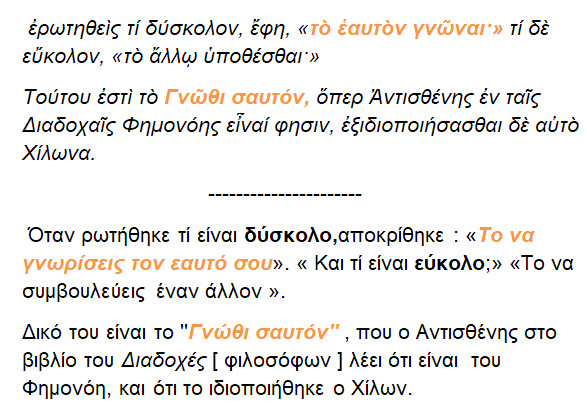 ἐρωτηθεὶς τί δύσκολον, ἔφη, «τὸ ἑαυτὸν γνῶναι·» τί δὲ εὔκολον, «τὸ ἄλλῳ ὑποθέσθαι·»

Τούτου ἐστὶ τὸ Γνῶθι σαυτόν, ὅπερ Ἀντισθένης ἐν ταῖς Διαδοχαῖς Φημονόης εἶναί φησιν, ἐξιδιοποιήσασθαι δὲ αὐτὸ Χίλωνα.

----------------------

Όταν ρωτήθηκε τί είναι δύσκολο,αποκρίθηκε : «Το να γνωρίσεις τον εαυτό σου». « Και τί είναι εύκολο;» «Το να συμβουλεύεις έναν άλλον ».

Δικό του είναι το "Γνώθι σαυτόν" , που ο Αντισθένης στο βιβλίο του Διαδοχές [ φιλοσόφων ] λέει ότι είναι του Φημονόη, και ότι το ιδιοποιήθηκε ο Χίλων.